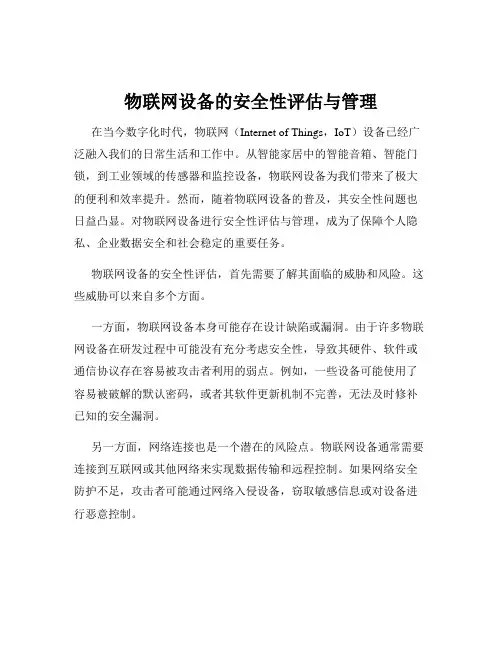 物联网设备的安全性评估与管理

在当今数字化时代，物联网（Internet of Things，IoT）设备已经广泛融入我们的日常生活和工作中。从智能家居中的智能音箱、智能门锁，到工业领域的传感器和监控设备，物联网设备为我们带来了极大的便利和效率提升。然而，随着物联网设备的普及，其安全性问题也日益凸显。对物联网设备进行安全性评估与管理，成为了保障个人隐私、企业数据安全和社会稳定的重要任务。

物联网设备的安全性评估，首先需要了解其面临的威胁和风险。这些威胁可以来自多个方面。

一方面，物联网设备本身可能存在设计缺陷或漏洞。由于许多物联网设备在研发过程中可能没有充分考虑安全性，导致其硬件、软件或通信协议存在容易被攻击者利用的弱点。例如，一些设备可能使用了容易被破解的默认密码，或者其软件更新机制不完善，无法及时修补已知的安全漏洞。

另一方面，网络连接也是一个潜在的风险点。物联网设备通常需要连接到互联网或其他网络来实现数据传输和远程控制。如果网络安全防护不足，攻击者可能通过网络入侵设备，窃取敏感信息或对设备进行恶意控制。